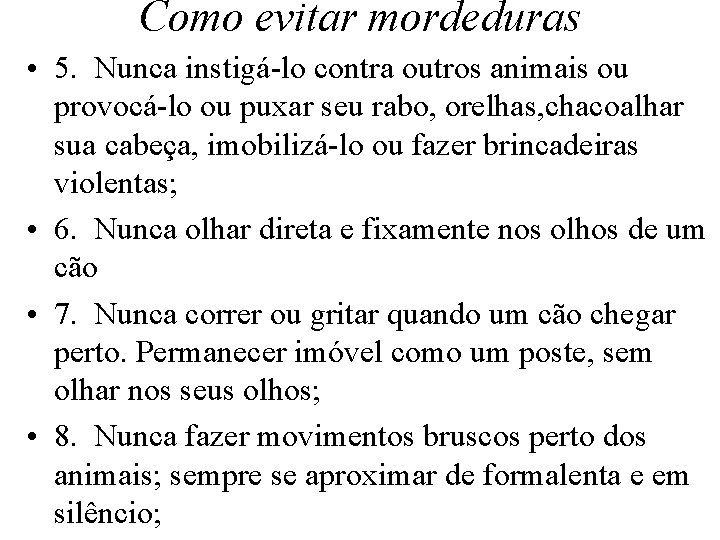 Como evitar mordeduras

• 5. Nunca instigá-lo contra outros animais ou provocá-lo ou puxar seu rabo, orelhas,chacoalhar sua cabeça, imobilizá-lo ou fazer brincadeiras violentas;

• 6. Nunca olhar direta e fixamente nos olhos de um cão

• 7. Nunca correr ou gritar quando um cão chegar perto. Permanecer imóvel como um poste, sem olhar nos seus olhos;

• 8. Nunca fazer movimentos bruscos perto dos animais; sempre se aproximar de formalenta e em silêncio;